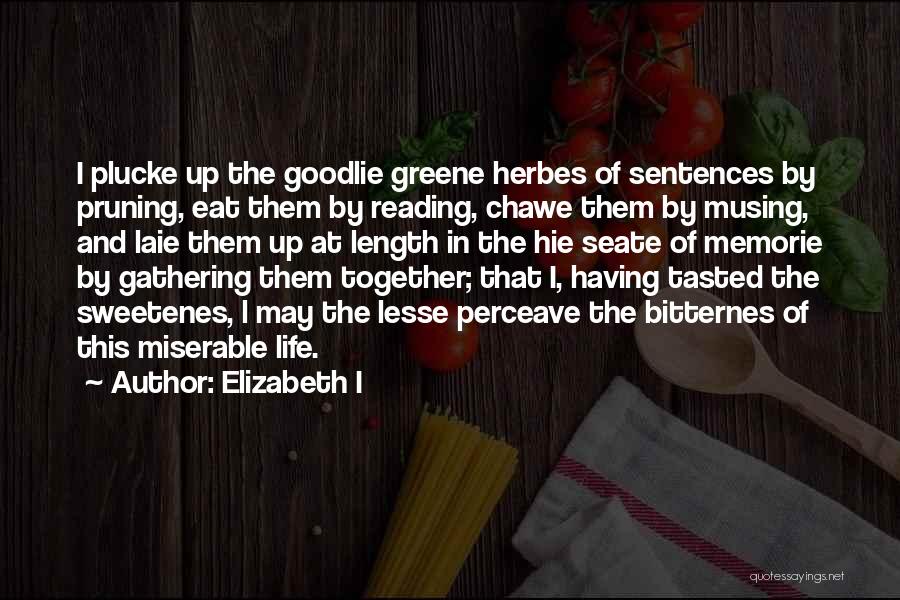 I plucke up the goodlie greene herbes of sentences by pruning, eat them by reading, chawe them by musing, and laie them up at length in the hie seate of memorie by gathering them together; that I, having tasted the sweetenes, I may the lesse perceave the bitternes of this miserable life.

~ Author: Elizabeth I

quotessayings.net